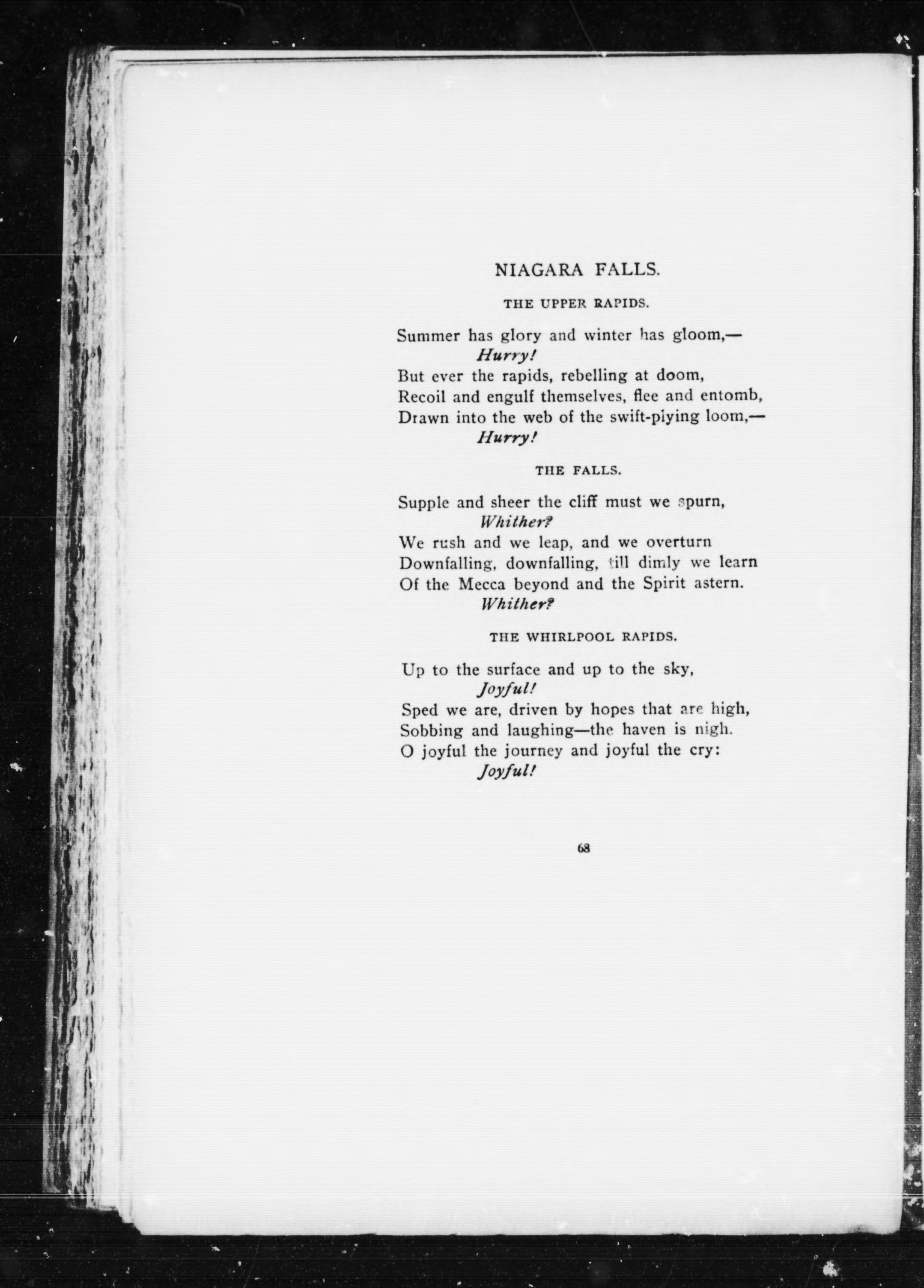 NIAGARA FALLS.

THE UPPER RAPIDS.

Summer has glory and winter has gloom,—
Hurry!
But ever the rapids, rebelling at doom,
Recoil and engulf themselves, flee and entomb,
Drawn into the web of the swift-plying loom,—
Hurry!

THE FALLS.

Supple and sheer the cliff must we spurn,
Whither?
We rush and we leap, and we overturn
Downfalling, downfalling, till dimly we learn
Of the Mecca beyond and the Spirit astern.
Whither?

THE WHIRLPOOL RAPIDS.

Up to the surface and up to the sky,
Joyful!
Sped we are, driven by hopes that are high,
Sobbing and laughing—the haven is nigh.
O joyful the journey and joyful the cry:
Joyful!

68